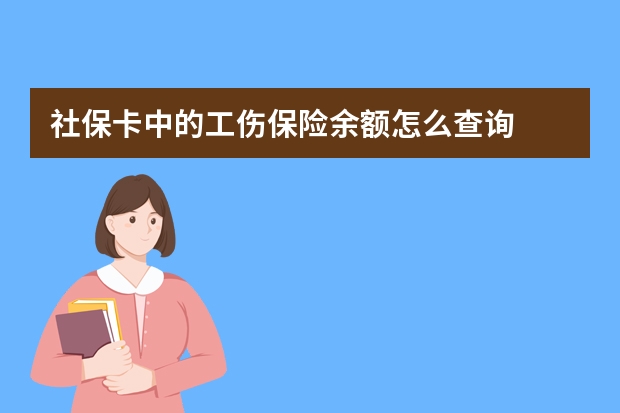 社保卡中的工伤保险余额怎么查询